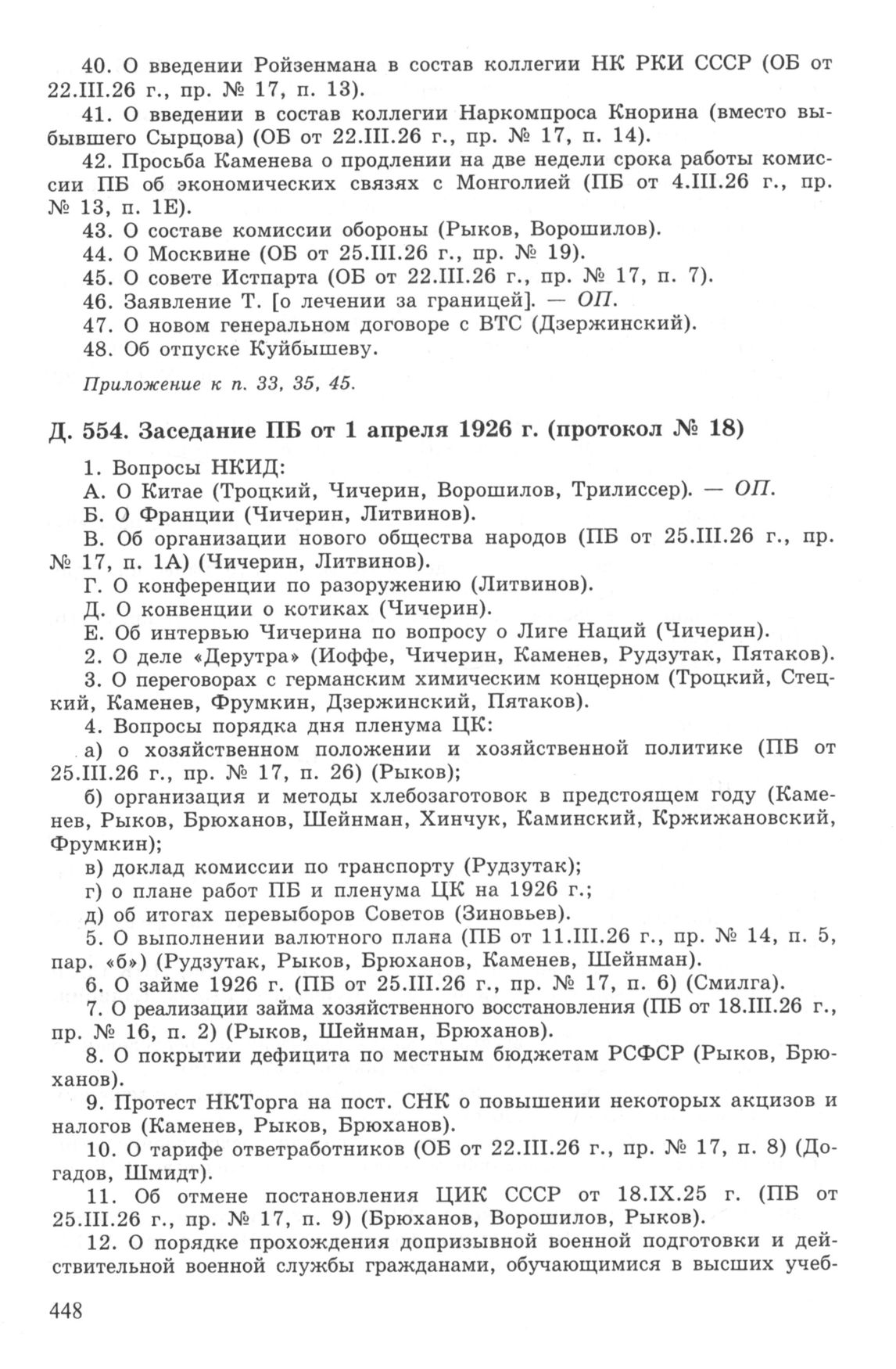 40. О введении Ройзенмана в состав коллегии НК РКИ СССР (ОБ от 22.III.26 г., пр. № 17, п. 13).

41. О введении в состав коллегии Наркомпроса Кнорина (вместо выбывшего Сырцова) (ОБ от 22.III.26 г., пр. № 17, п. 14).

42. Просьба Каменева о продлении на две недели срока работы комиссии ПБ об экономических связях с Монголией (ПБ от 4.III.26 г., пр. № 13, п. 1Е).

43. О составе комиссии обороны (Рыков, Ворошилов).

44. О Москвине (ОБ от 25.III.26 г., пр. № 19).

45. О совете Истпарта (ОБ от 22.III.26 г., пр. № 17, п. 7).

46. Заявление Т. [о лечении за границей]. — ОП.

47. О новом генеральном договоре с ВТС (Дзержинский).

48. Об отпуске Куйбышеву.

Приложение к п. 33, 35, 45.

Д. 554. Заседание ПБ от 1 апреля 1926 г. (протокол № 18)

1. Вопросы НКИД:

А. О Китае (Троцкий, Чичерин, Ворошилов, Трилиссер). — ОП.

Б. О Франции (Чичерин, Литвинов).

В. Об организации нового общества народов (ПБ от 25.III.26 г., пр. № 17, п. 1А) (Чичерин, Литвинов).

Г. О конференции по разоружению (Литвинов).

Д. О конвенции о котиках (Чичерин).

Е. Об интервью Чичерина по вопросу о Лиге Наций (Чичерин).

2. О деле «Дерутра» (Иоффе, Чичерин, Каменев, Рудзутак, Пятаков).

3. О переговорах с германским химическим концерном (Троцкий, Стецкий, Каменев, Фрумкин, Дзержинский, Пятаков).

4. Вопросы порядка дня пленума ЦК:

а) о хозяйственном положении и хозяйственной политике (ПБ от 25.III.26 г., пр. № 17, п. 26) (Рыков);

б) организация и методы хлебозаготовок в предстоящем году (Каменев, Рыков, Брюханов, Шейнман, Хинчук, Каминский, Кржижановский, Фрумкин);

в) доклад комиссии по транспорту (Рудзутак);

г) о плане работ ПБ и пленума ЦК на 1926 г.;

д) об итогах перевыборов Советов (Зиновьев).

5. О выполнении валютного плана (ПБ от 11.III.26 г., пр. № 14, п. 5, пар. «б») (Рудзутак, Рыков, Брюханов, Каменев, Шейнман).

6. О займе 1926 г. (ПБ от 25.III.26 г., пр. № 17, п. 6) (Смилга).

7. О реализации займа хозяйственного восстановления (ПБ от 18.III.26 г., пр. № 16, п. 2) (Рыков, Шейнман, Брюханов).

8. О покрытии дефицита по местным бюджетам РСФСР (Рыков, Брюханов).

9. Протест НКТорга на пост. СНК о повышении некоторых акцизов и налогов (Каменев, Рыков, Брюханов).

10. О тарифе ответработников (ОБ от 22.III.26 г., пр. № 17, п. 8) (Догадов, Шмидт).

11. Об отмене постановления ЦИК СССР от 18.IX.25 г. (ПБ от 25.III.26 г., пр. № 17, п. 9) (Брюханов, Ворошилов, Рыков).

12. О порядке прохождения допризывной военной подготовки и действительной военной службы гражданами, обучающимися в высших учеб-

448